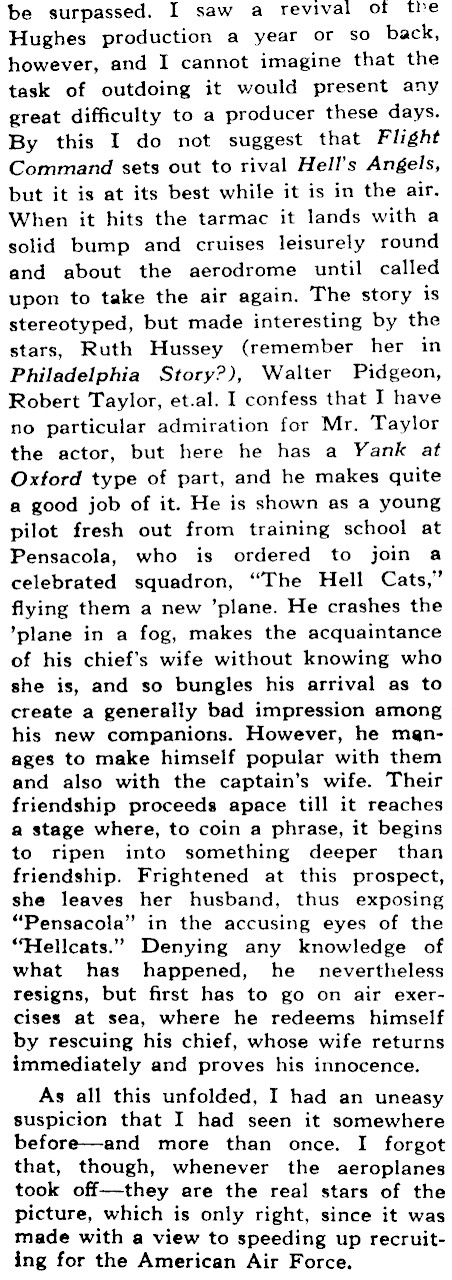 be surpassed. I saw a revival of the Hughes production a year or so back, however, and I cannot imagine that the task of outdoing it would present any great difficulty to a producer these days. By this I do not suggest that Flight Command sets out to rival Hell's Angels, but it is at its best while it is in the air. When it hits the tarmac it lands with a solid bump and cruises leisurely round and about the aerodrome until called upon to take the air again. The story is stereotyped, but made interesting by the stars, Ruth Hussey (remember her in Philadelphia Story?), Walter Pidgeon, Robert Taylor, et.al. I confess that I have no particular admiration for Mr. Taylor the actor, but here he has a Yank at Oxford type of part, and he makes quite a good job of it. He is shown as a young pilot fresh out from training school at Pensacola, who is ordered to join a celebrated squadron, "The Hell Cats," flying them a new 'plane. He crashes the 'plane in a fog, makes the acquaintance of his chief's wife without knowing who she is, and so bungles his arrival as to create a generally bad impression among his new companions. However, he manages to make himself popular with them and also with the captain's wife. Their friendship proceeds apace till it reaches a stage where, to coin a phrase, it begins to ripen into something deeper than friendship. Frightened at this prospect, she leaves her husband, thus exposing "Pensacola" in the accusing eyes of the "Hellcats." Denying any knowledge of what has happened, he nevertheless resigns, but first has to go on air exercises at sea, where he redeems himself by rescuing his chief, whose wife returns immediately and proves his innocence.

As all this unfolded, I had an uneasy suspicion that I had seen it somewhere before—and more than once. I forgot that, though, whenever the aeroplanes took off—they are the real stars of the picture, which is only right, since it was made with a view to speeding up recruiting for the American Air Force.